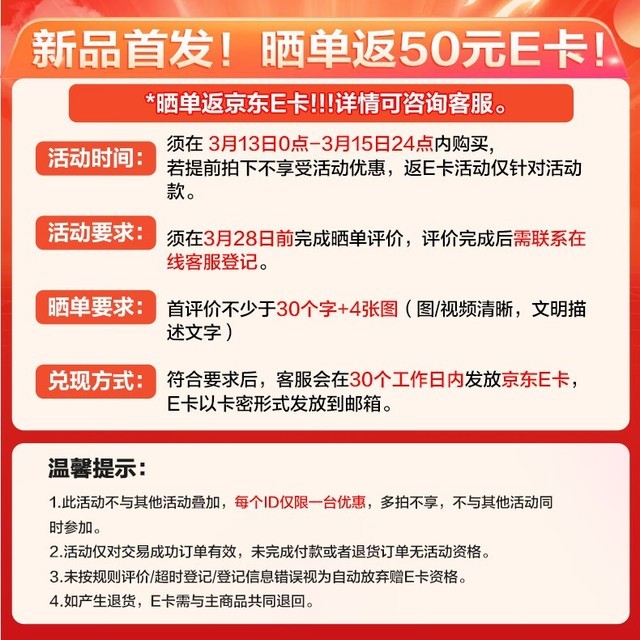 新品首发！晒单返50元E卡！

*晒单返京东E卡!!!详情可咨询客服。

活动时间：须在 3月13日0点-3月15日24点内购买，若提前拍下不享受活动优惠，返E卡活动仅针对活动款。

活动要求：须在3月28日前完成晒单评价，评价完成后需联系在线客服登记。

晒单要求：首评价不少于30个字+4张图（图/视频清晰，文明描述文字）

兑现方式：符合要求后，客服会在30个工作日内发放京东E卡，E卡以卡密形式发放到邮箱。

温馨提示：

1.此活动不与其他活动叠加，每个ID仅限一台优惠，多拍不享，不与其他活动同时参加。

2.活动仅对交易成功订单有效，未完成付款或者退货订单无活动资格。

3.未按规则评价/超时登记/登记信息错误视为自动放弃赠E卡资格。

4.如产生退货，E卡需与主商品共同退回。